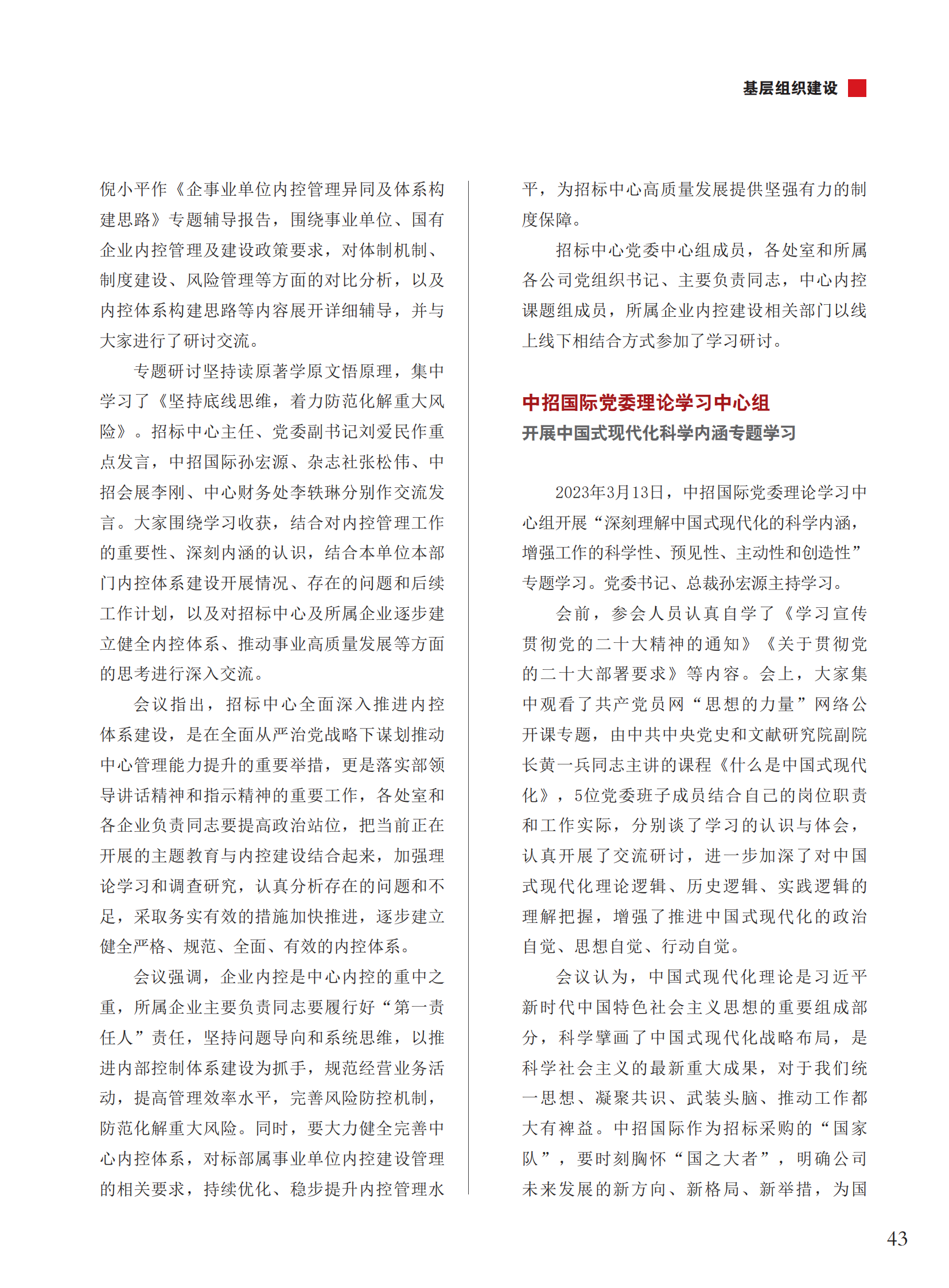 基层组织建设

倪小平作《企事业单位内控管理异同及体系构建思路》专题辅导报告，围绕事业单位、国有企业内控管理及建设政策要求，对体制机制、制度建设、风险管理等方面的对比分析，以及内控体系构建思路等内容展开详细辅导，并与大家进行了研讨交流。

专题研讨坚持读原著学原文悟原理，集中学习了《坚持底线思维，着力防范化解重大风险》。招标中心主任、党委副书记刘爱民作重点发言，中招国际孙宏源、杂志社张松伟、中招会展李刚、中心财务处李轶琳分别作交流发言。大家围绕学习收获，结合对内控管理工作的重要性、深刻内涵的认识，结合本单位本部门内控体系建设开展情况、存在的问题和后续工作计划，以及对招标中心及所属企业逐步建立健全内控体系、推动事业高质量发展等方面的思考进行深入交流。

会议指出，招标中心全面深入推进内控体系建设，是在全面从严治党战略下谋划推动中心管理能力提升的重要举措，更是落实部领导讲话精神和指示精神的重要工作，各处室和各企业负责同志要提高政治站位，把当前正在开展的主题教育与内控建设结合起来，加强理论学习和调查研究，认真分析存在的问题和不足，采取务实有效的措施加快推进，逐步建立健全严格、规范、全面、有效的内控体系。

会议强调，企业内控是中心内控的重中之重，所属企业主要负责同志要履行好“第一责任人”责任，坚持问题导向和系统思维，以推进内部控制体系建设为抓手，规范经营业务活动，提高管理效率水平，完善风险防控机制，防范化解重大风险。同时，要大力健全完善中心内控体系，对标部属事业单位内控建设管理的相关要求，持续优化、稳步提升内控管理水平，为招标中心高质量发展提供坚强有力的制度保障。

招标中心党委中心组成员，各处室和所属各公司党组织书记、主要负责同志，中心内控课题组成员，所属企业内控建设相关部门以线上线下相结合方式参加了学习研讨。

中招国际党委理论学习中心组
开展中国式现代化科学内涵专题学习

2023年3月13日，中招国际党委理论学习中心组开展“深刻理解中国式现代化的科学内涵，增强工作的科学性、预见性、主动性和创造性”专题学习。党委书记、总裁孙宏源主持学习。

会前，参会人员认真自学了《学习宣传贯彻党的二十大精神的通知》《关于贯彻党的二十大部署要求》等内容。会上，大家集中观看了共产党员网“思想的力量”网络公开课专题，由中共中央党史和文献研究院副院长黄一兵同志主讲的课程《什么是中国式现代化》，5位党委班子成员结合自己的岗位职责和工作实际，分别谈了学习的认识与体会，认真开展了交流研讨，进一步加深了对中国式现代化理论逻辑、历史逻辑、实践逻辑的理解把握，增强了推进中国式现代化的政治自觉、思想自觉、行动自觉。

会议认为，中国式现代化理论是习近平新时代中国特色社会主义思想的重要组成部分，科学擘画了中国式现代化战略布局，是科学社会主义的最新重大成果，对于我们统一思想、凝聚共识、武装头脑、推动工作都大有裨益。中招国际作为招标采购的“国家队”，要时刻胸怀“国之大者”，明确公司未来发展的新方向、新格局、新举措，为国

43